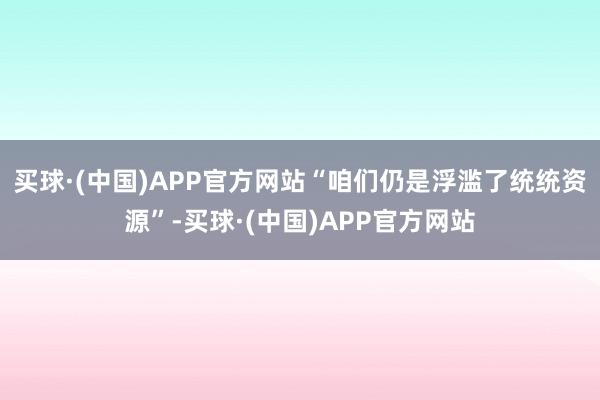 买球·(中国)APP官方网站“咱们仍是浮滥了统统资源”-买球·(中国)APP官方网站